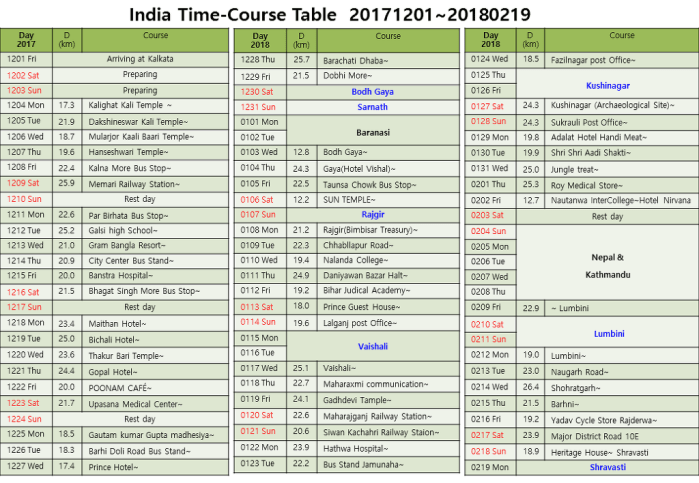 India Time-Course Table 20171201~20180219

| Day 2017 | D (km) | Course |
|---|---|---|
| 1201 Fri | | Arriving at Kalkata |
| 1202 Sat | | Preparing |
| 1203 Sun | | Preparing |
| 1204 Mon | 17.3 | Kalighat Kali Temple ~ |
| 1205 Tue | 21.9 | Dakshineswar Kali Temple~ |
| 1206 Wed | 18.7 | Mularjor Kaali Baari Temple~ |
| 1207 Thu | 19.6 | Hanseshwari Temple~ |
| 1208 Fri | 22.4 | Kalna More Bus Stop~ |
| 1209 Sat | 25.9 | Memari Railway Station~ |
| 1210 Sun | | Rest day |
| 1211 Mon | 22.6 | Par Birhata Bus Stop~ |
| 1212 Tue | 25.2 | Galsi high School~ |
| 1213 Wed | 21.0 | Gram Bangla Resort~ |
| 1214 Thu | 20.9 | City Center Bus Stand~ |
| 1215 Fri | 20.0 | Banstra Hospital~ |
| 1216 Sat | 21.5 | Bhagat Singh More Bus Stop~ |
| 1217 Sun | | Rest day |
| 1218 Mon | 23.4 | Maithan Hotel~ |
| 1219 Tue | 25.0 | Bichali Hotel~ |
| 1220 Wed | 23.6 | Thakur Bari Temple~ |
| 1221 Thu | 24.4 | Gopal Hotel~ |
| 1222 Fri | 20.0 | POONAM CAFÉ~ |
| 1223 Sat | 21.7 | Upasana Medical Center~ |
| 1224 Sun | | Rest day |
| 1225 Mon | 18.5 | Gautam kumar Gupta madhesiya~ |
| 1226 Tue | 18.3 | Barhi Doli Road Bus Stand~ |
| 1227 Wed | 17.4 | Prince Hotel~ |

| Day 2018 | D (km) | Course |
|---|---|---|
| 1228 Thu | 25.7 | Barachati Dhaba~ |
| 1229 Fri | 21.5 | Dobhi More~ |
| 1230 Sat | | Bodh Gaya |
| 1231 Sun | | Sarnath |
| 0101 Mon | | Baranasi |
| 0102 Tue | | |
| 0103 Wed | 12.8 | Bodh Gaya~ |
| 0104 Thu | 24.3 | Gaya(Hotel Vishal)~ |
| 0105 Fri | 22.5 | Taunsa Chowk Bus Stop~ |
| 0106 Sat | 12.2 | SUN TEMPLE~ |
| 0107 Sun | | Rajgir |
| 0108 Mon | 21.2 | Rajgir(Bimbisar Treasury)~ |
| 0109 Tue | 22.3 | Chhabllapur Road~ |
| 0110 Wed | 19.4 | Nalanda College~ |
| 0111 Thu | 24.9 | Daniyawan Bazar Halt~ |
| 0112 Fri | 19.2 | Bihar Judical Academy~ |
| 0113 Sat | 18.0 | Prince Guest House~ |
| 0114 Sun | 19.6 | Lalganj post Office~ |
| 0115 Mon | | Vaishali |
| 0116 Tue | | |
| 0117 Wed | 25.1 | Vaishali~ |
| 0118 Thu | 22.7 | Maharaxmi communication~ |
| 0119 Fri | 24.1 | Gadhdevi Tample~ |
| 0120 Sat | 22.6 | Maharajganj Railway Station~ |
| 0121 Sun | 20.6 | Siwan Kachahri Railway Staion~ |
| 0122 Mon | 23.9 | Hathwa Hospital~ |
| 0123 Tue | 22.2 | Bus Stand Jamunaha~ |

| Day 2018 | D (km) | Course |
|---|---|---|
| 0124 Wed | 18.5 | Fazilnagar post Office~ |
| 0125 Thu | | Kushinagar |
| 0126 Fri | | |
| 0127 Sat | 24.3 | Kushinagar (Archaeological Site)~ |
| 0128 Sun | 24.3 | Sukrauli Post Office~ |
| 0129 Mon | 19.8 | Adalat Hotel Handi Meat~ |
| 0130 Tue | 19.9 | Shri Shri Aadi Shakti~ |
| 0131 Wed | 25.0 | Jungle treat~ |
| 0201 Thu | 25.3 | Roy Medical Store~ |
| 0202 Fri | 12.7 | Nautanwa InterCollege~Hotel Nirvana |
| 0203 Sat | | Rest day |
| 0204 Sun | | Nepal & Kathmandu |
| 0205 Mon | | |
| 0206 Tue | | |
| 0207 Wed | | |
| 0208 Thu | | |
| 0209 Fri | 22.9 | ~ Lumbini |
| 0210 Sat | | Lumbini |
| 0211 Sun | | |
| 0212 Mon | 19.0 | Lumbini~ |
| 0213 Tue | 23.0 | Naugarh Road~ |
| 0214 Wed | 26.4 | Shohratgarh~ |
| 0215 Thu | 21.5 | Barhni~ |
| 0216 Fri | 19.2 | Yadav Cycle Store Rajderwa~ |
| 0217 Sat | 23.9 | Major District Road 10E |
| 0218 Sun | 18.9 | Heritage House~ Shravasti |
| 0219 Mon | | Shravasti |